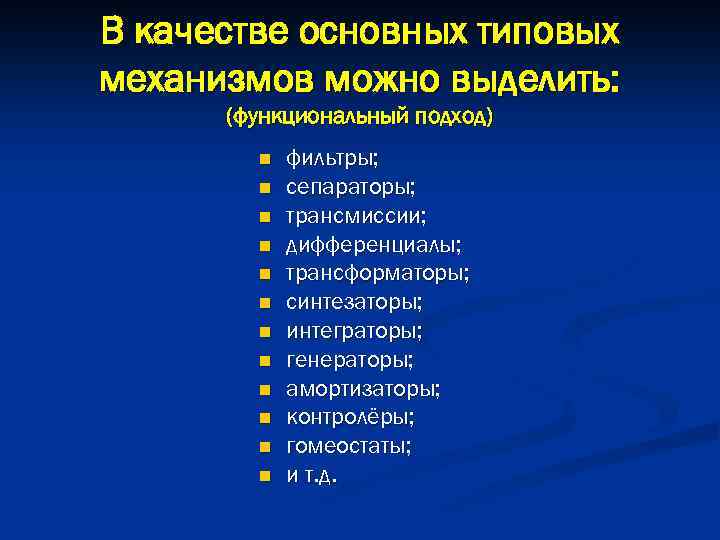 В качестве основных типовых механизмов можно выделить:
(функциональный подход)

• фильтры;
• сепараторы;
• трансмиссии;
• дифференциалы;
• трансформаторы;
• синтезаторы;
• интеграторы;
• генераторы;
• амортизаторы;
• контролёры;
• гомеостаты;
• и т.д.